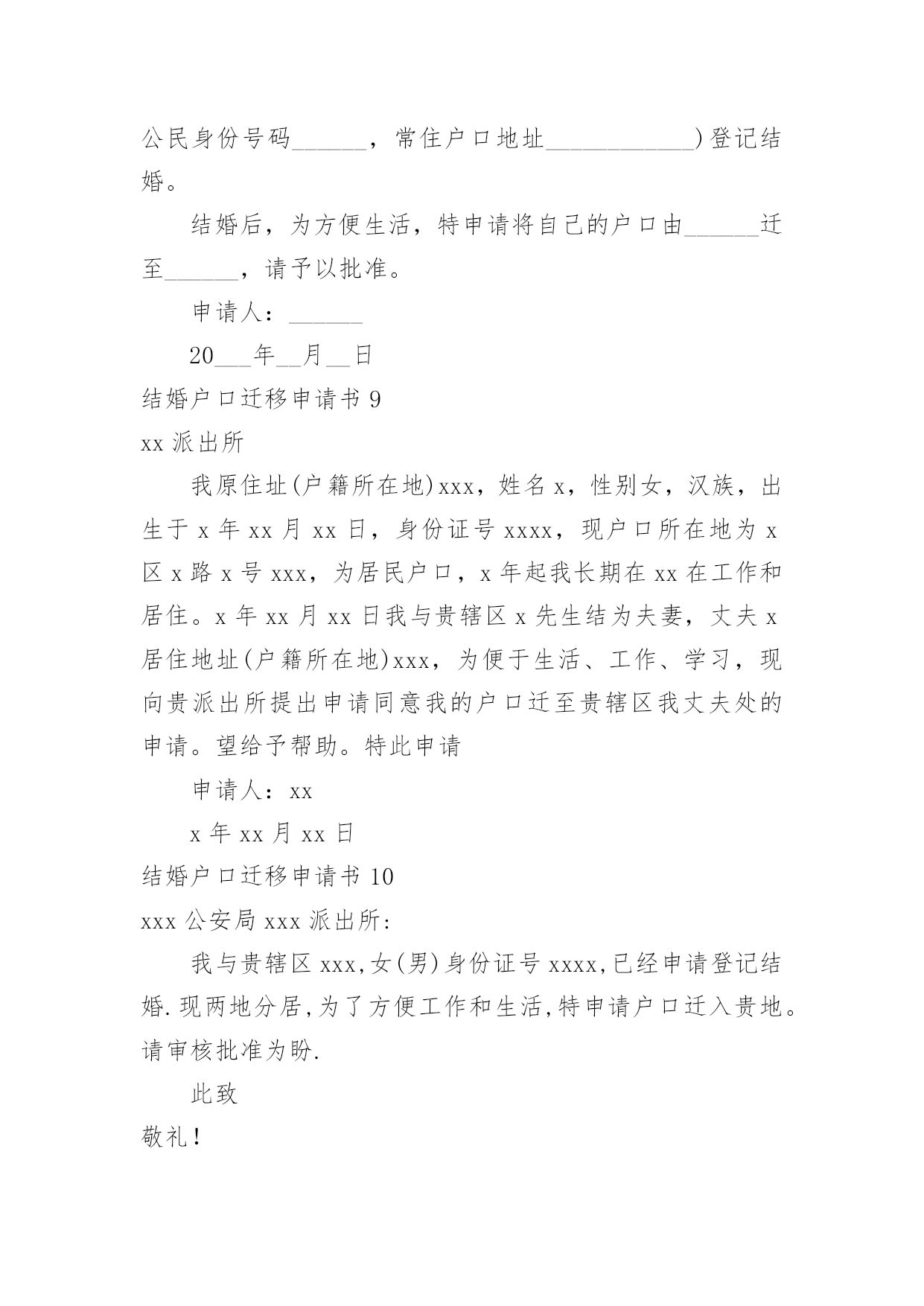 公民身份号码______，常住户口地址____________)登记结婚。

结婚后，为方便生活，特申请将自己的户口由______迁至______，请予以批准。

申请人：______

20___年__月__日

结婚户口迁移申请书 9

xx 派出所

我原住址(户籍所在地)xxx，姓名 x，性别女，汉族，出生于 x 年 xx 月 xx 日，身份证号 xxxx，现户口所在地为 x 区 x 路 x 号 xxx，为居民户口，x 年起我长期在 xx 在工作和居住。x 年 xx 月 xx 日我与贵辖区 x 先生结为夫妻，丈夫 x 居住地址(户籍所在地)xxx，为便于生活、工作、学习，现向贵派出所提出申请同意我的户口迁至贵辖区我丈夫处的申请。望给予帮助。特此申请

申请人：xx

x 年 xx 月 xx 日

结婚户口迁移申请书 10

xxx 公安局 xxx 派出所:

我与贵辖区 xxx,女(男)身份证号 xxxx,已经申请登记结婚.现两地分居,为了方便工作和生活,特申请户口迁入贵地。请审核批准为盼.

此致

敬礼!